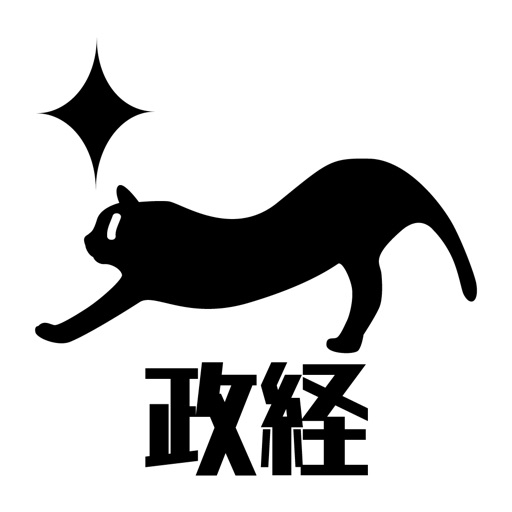 政経